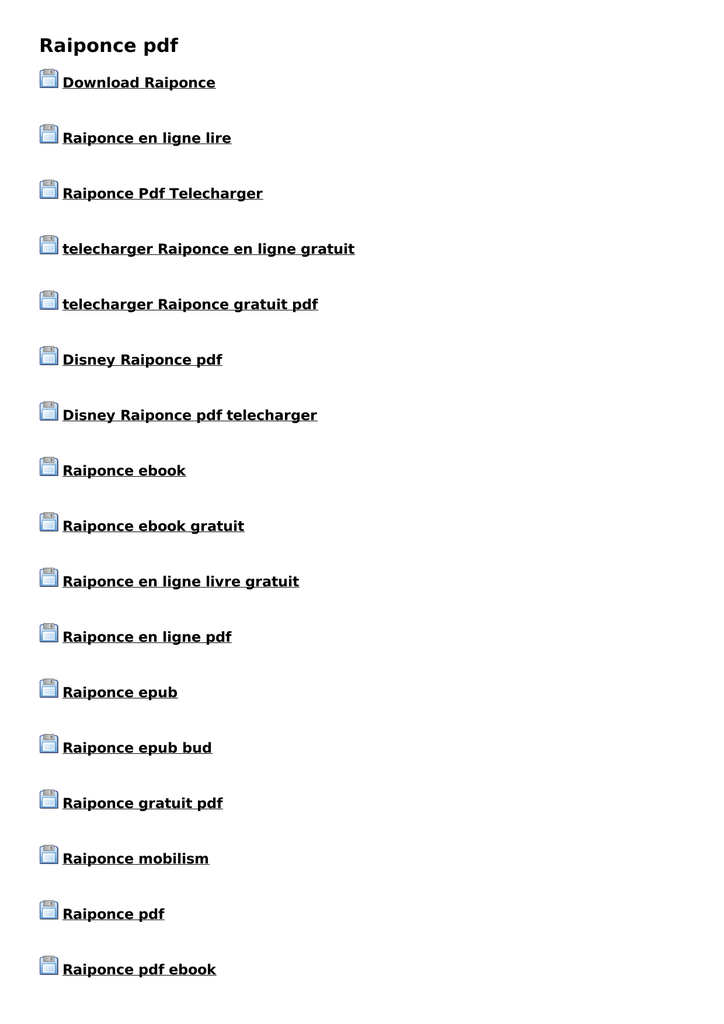 Raiponce pdf

Download Raiponce

Raiponce en ligne lire

Raiponce Pdf Telecharger

telecharger Raiponce en ligne gratuit

telecharger Raiponce gratuit pdf

Disney Raiponce pdf

Disney Raiponce pdf telecharger

Raiponce ebook

Raiponce ebook gratuit

Raiponce en ligne livre gratuit

Raiponce en ligne pdf

Raiponce epub

Raiponce epub bud

Raiponce gratuit pdf

Raiponce mobilism

Raiponce pdf

Raiponce pdf ebook